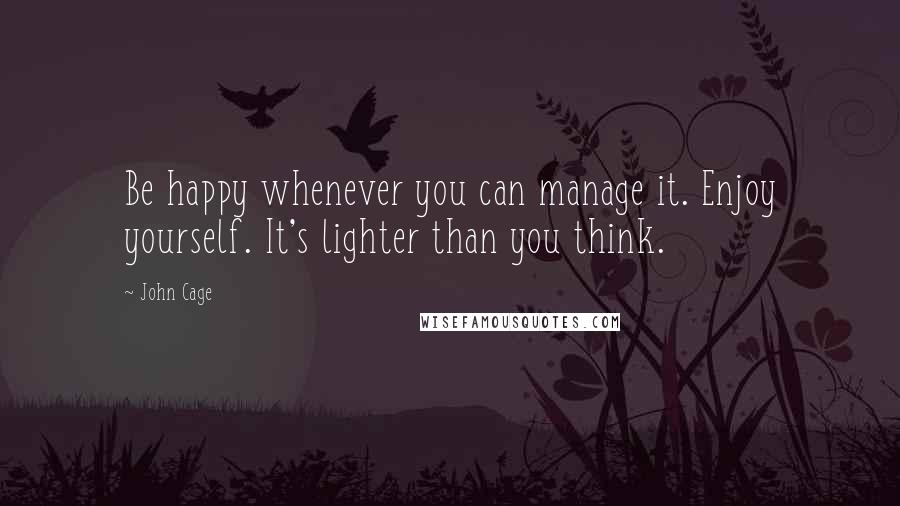 Be happy whenever you can manage it. Enjoy yourself. It's lighter than you think.

~ John Cage

WISEFAMOUSQUOTES.COM